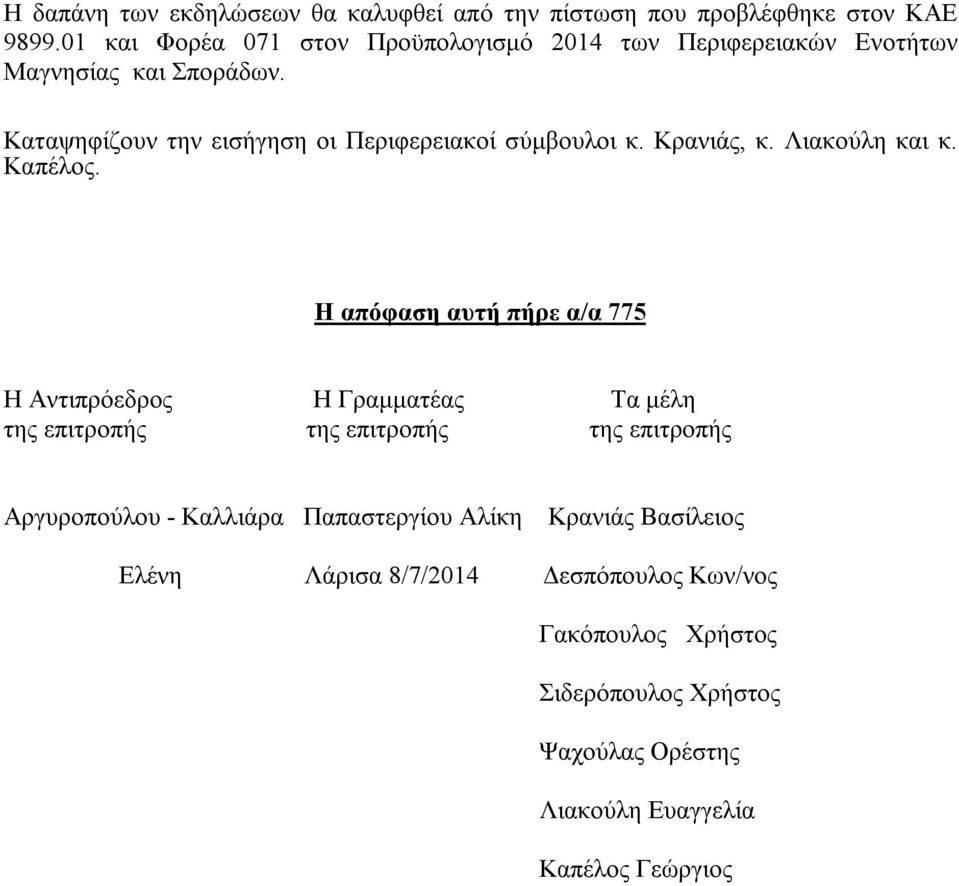 Η δαπάνη των εκδηλώσεων θα καλυφθεί από την πίστωση που προβλέφθηκε στον ΚΑΕ 9899.01 και Φορέα 071 στον Προϋπολογισμό 2014 των Περιφερειακών Ενοτήτων Μαγνησίας και Σποράδων.

Καταψηφίζουν την εισήγηση οι Περιφερειακοί σύμβουλοι κ. Κρανιάς, κ. Λιακούλη και κ. Καπέλος.

Η απόφαση αυτή πήρε α/α 775

Η Αντιπρόεδρος της επιτροπής

Αργυροπούλου - Καλλιάρα Ελένη

Η Γραμματέας της επιτροπής

Παπαστεργίου Αλίκη

Λάρισα 8/7/2014

Τα μέλη της επιτροπής

Κρανιάς Βασίλειος

Δεσπόπουλος Κων/νος

Γακόπουλος Χρήστος

Σιδερόπουλος Χρήστος

Ψαχούλας Ορέστης

Λιακούλη Ευαγγελία

Καπέλος Γεώργιος